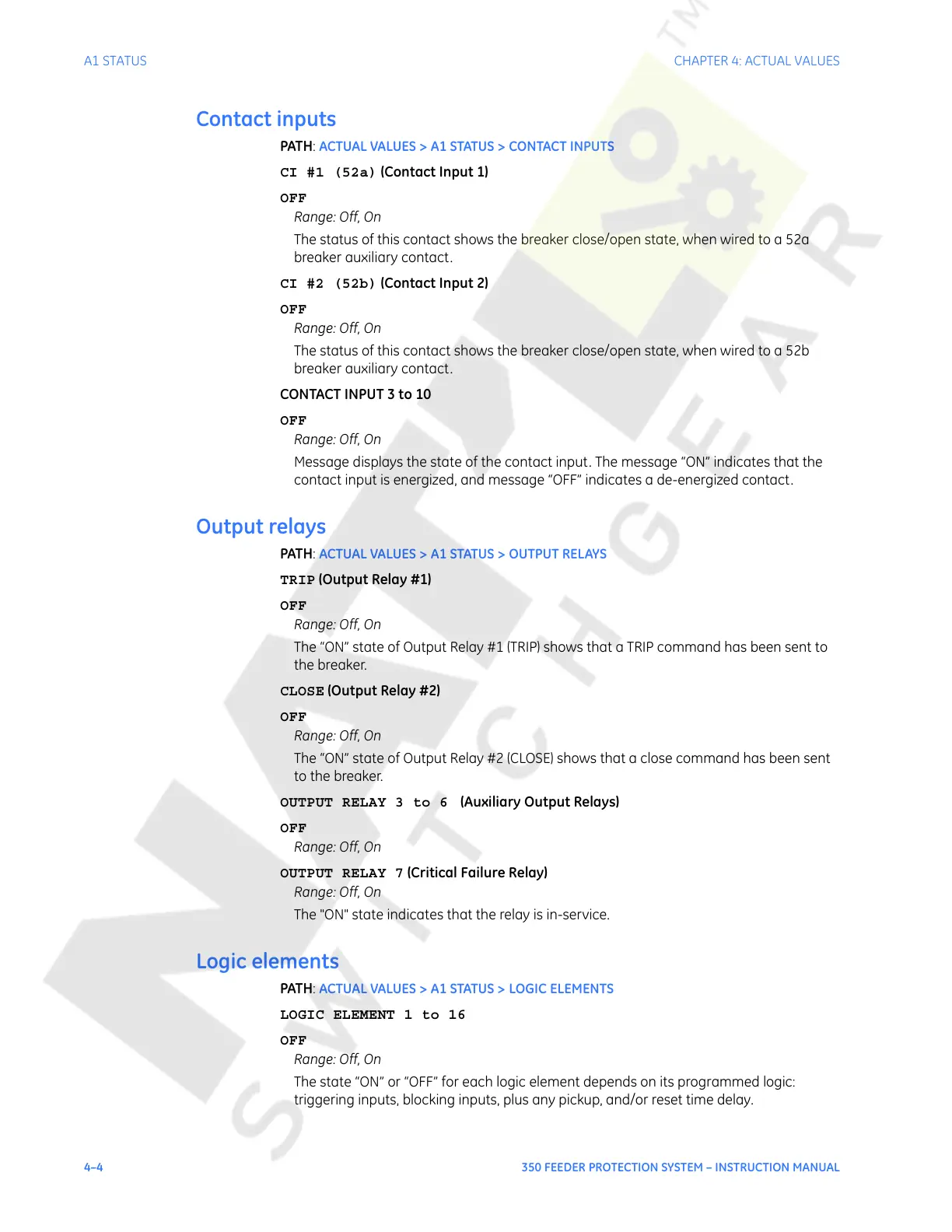 A1 STATUS

CHAPTER 4: ACTUAL VALUES

Contact inputs

PATH: ACTUAL VALUES > A1 STATUS > CONTACT INPUTS

CI #1 (52a) (Contact Input 1)

OFF

Range: Off, On

The status of this contact shows the breaker close/open state, when wired to a 52a breaker auxiliary contact.

CI #2 (52b) (Contact Input 2)

OFF

Range: Off, On

The status of this contact shows the breaker close/open state, when wired to a 52b breaker auxiliary contact.

CONTACT INPUT 3 to 10

OFF

Range: Off, On

Message displays the state of the contact input. The message “ON” indicates that the contact input is energized, and message “OFF” indicates a de-energized contact.

Output relays

PATH: ACTUAL VALUES > A1 STATUS > OUTPUT RELAYS

TRIP (Output Relay #1)

OFF

Range: Off, On

The “ON” state of Output Relay #1 (TRIP) shows that a TRIP command has been sent to the breaker.

CLOSE (Output Relay #2)

OFF

Range: Off, On

The “ON” state of Output Relay #2 (CLOSE) shows that a close command has been sent to the breaker.

OUTPUT RELAY 3 to 6 (Auxiliary Output Relays)

OFF

Range: Off, On

OUTPUT RELAY 7 (Critical Failure Relay)

Range: Off, On

The "ON" state indicates that the relay is in-service.

Logic elements

PATH: ACTUAL VALUES > A1 STATUS > LOGIC ELEMENTS

LOGIC ELEMENT 1 to 16

OFF

Range: Off, On

The state “ON” or “OFF” for each logic element depends on its programmed logic: triggering inputs, blocking inputs, plus any pickup, and/or reset time delay.

4–4

350 FEEDER PROTECTION SYSTEM – INSTRUCTION MANUAL